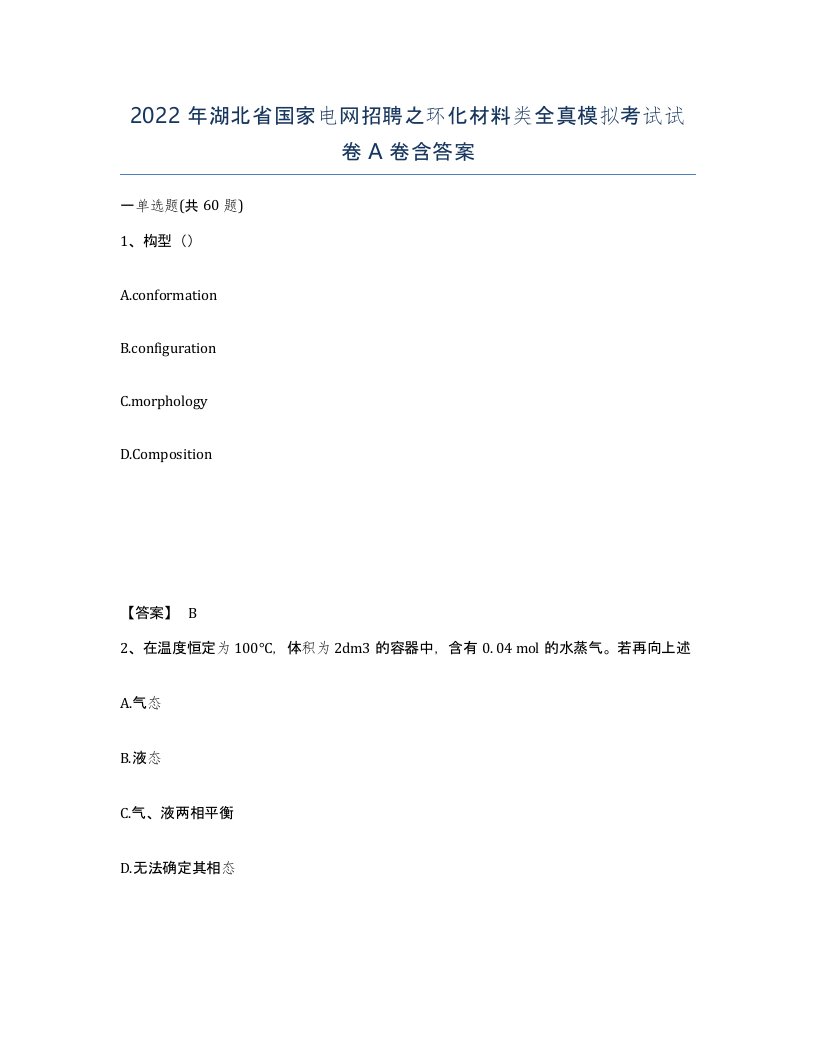 2022年湖北省国家电网招聘之环化材料类全真模拟考试试卷A卷含答案

一单选题(共60题)

1、构型（）

A.conformation

B.configuration

C.morphology

D.Composition

【答案】 B

2、在温度恒定为100℃，体积为2dm3的容器中，含有0.04 mol的水蒸气。若再向上述

A.气态

B.液态

C.气、液两相平衡

D.无法确定其相态